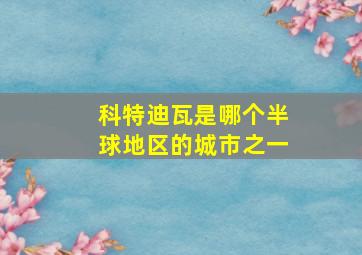 科特迪瓦是哪个半球地区的城市之一